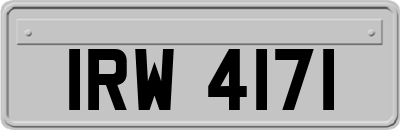 IRW 4171